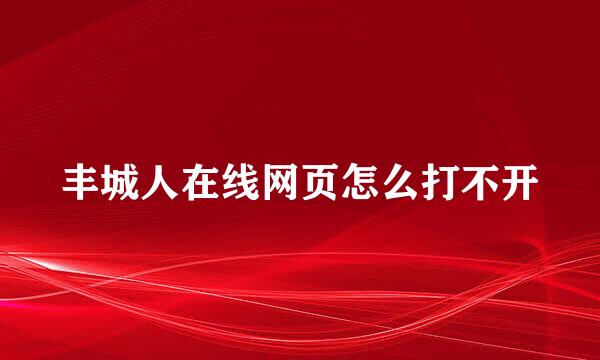 丰城人在线网页怎么打不开